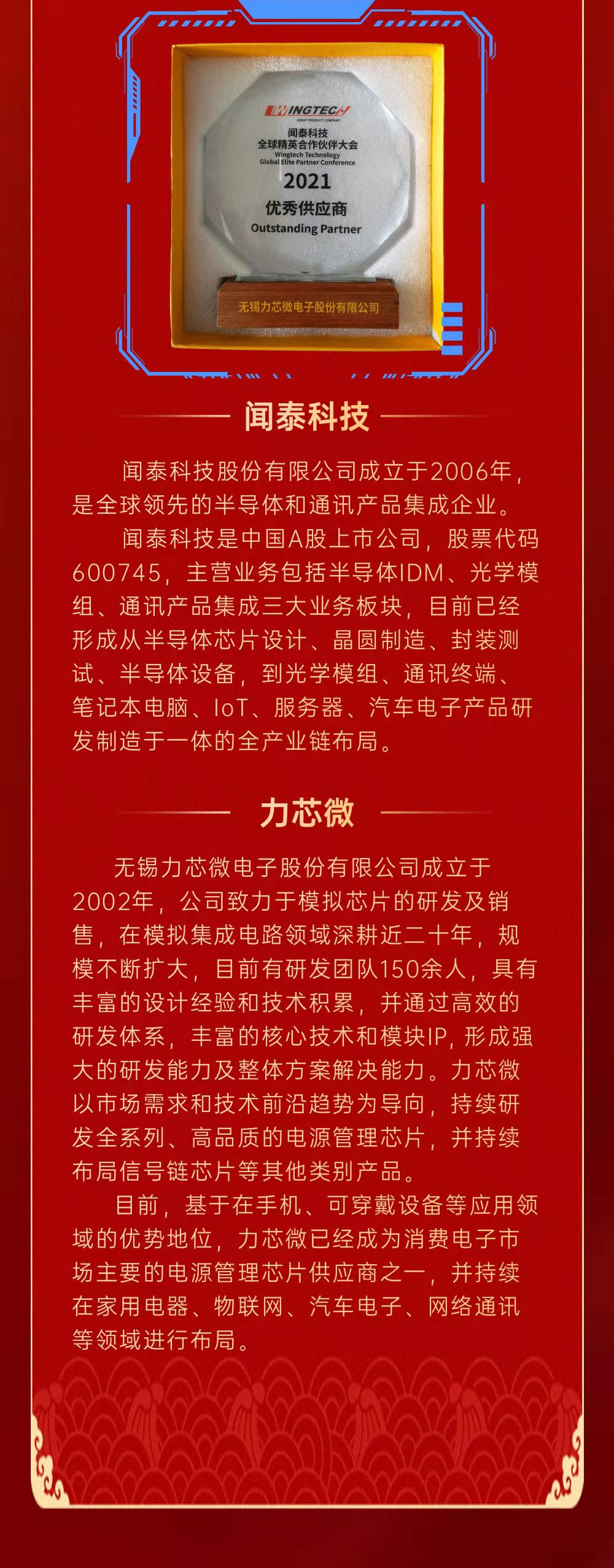 WINGTECH

GREAT PRODUCT COMPANY

闻泰科技
全球精英合作伙伴大会
Wingtech Technology
Global Elite Partner Conference
2021
优秀供应商
Outstanding Partner

无锡力芯微电子股份有限公司

闻泰科技

闻泰科技股份有限公司成立于2006年，是全球领先的半导体和通讯产品集成企业。

闻泰科技是中国A股上市公司，股票代码600745，主营业务包括半导体IDM、光学模组、通讯产品集成三大业务板块，目前已经形成从半导体芯片设计、晶圆制造、封装测试、半导体设备，到光学模组、通讯终端、笔记本电脑、IoT、服务器、汽车电子产品研发制造于一体的全产业链布局。

力芯微

无锡力芯微电子股份有限公司成立于2002年，公司致力于模拟芯片的研发及销售，在模拟集成电路领域深耕近二十年，规模不断扩大，目前有研发团队150余人，具有丰富的设计经验和技术积累，并通过高效的研发体系，丰富的核心技术和模块IP，形成强大的研发能力及整体方案解决能力。力芯微以市场需求和技术前沿趋势为导向，持续研发全系列、高品质的电源管理芯片，并持续布局信号链芯片等其他类别产品。

目前，基于在手机、可穿戴设备等应用领域的优势地位，力芯微已经成为消费电子市场主要的电源管理芯片供应商之一，并持续在家用电器、物联网、汽车电子、网络通讯等领域进行布局。